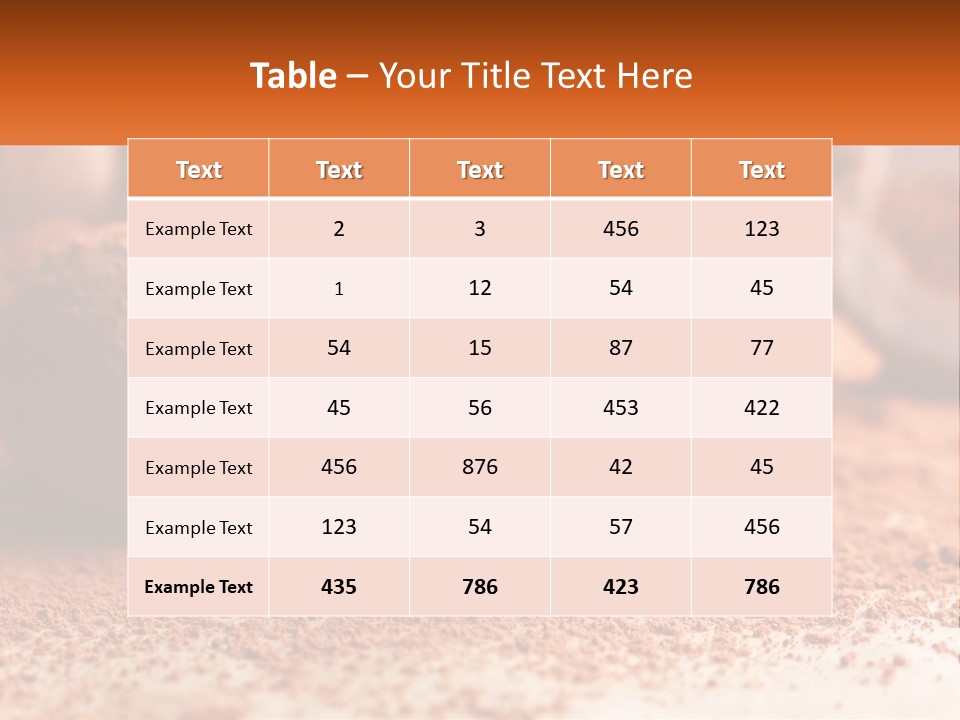 Table – Your Title Text Here

| Text | Text | Text | Text | Text |
|---|---|---|---|---|
| Example Text | 2 | 3 | 456 | 123 |
| Example Text | 1 | 12 | 54 | 45 |
| Example Text | 54 | 15 | 87 | 77 |
| Example Text | 45 | 56 | 453 | 422 |
| Example Text | 456 | 876 | 42 | 45 |
| Example Text | 123 | 54 | 57 | 456 |
| Example Text | 435 | 786 | 423 | 786 |